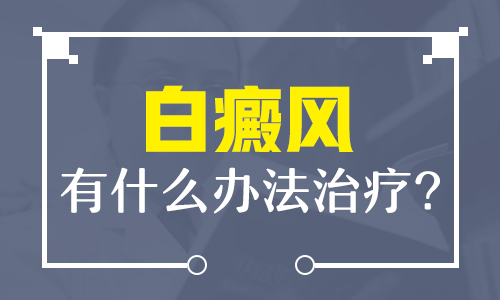 白癜风

有什么办法治疗？